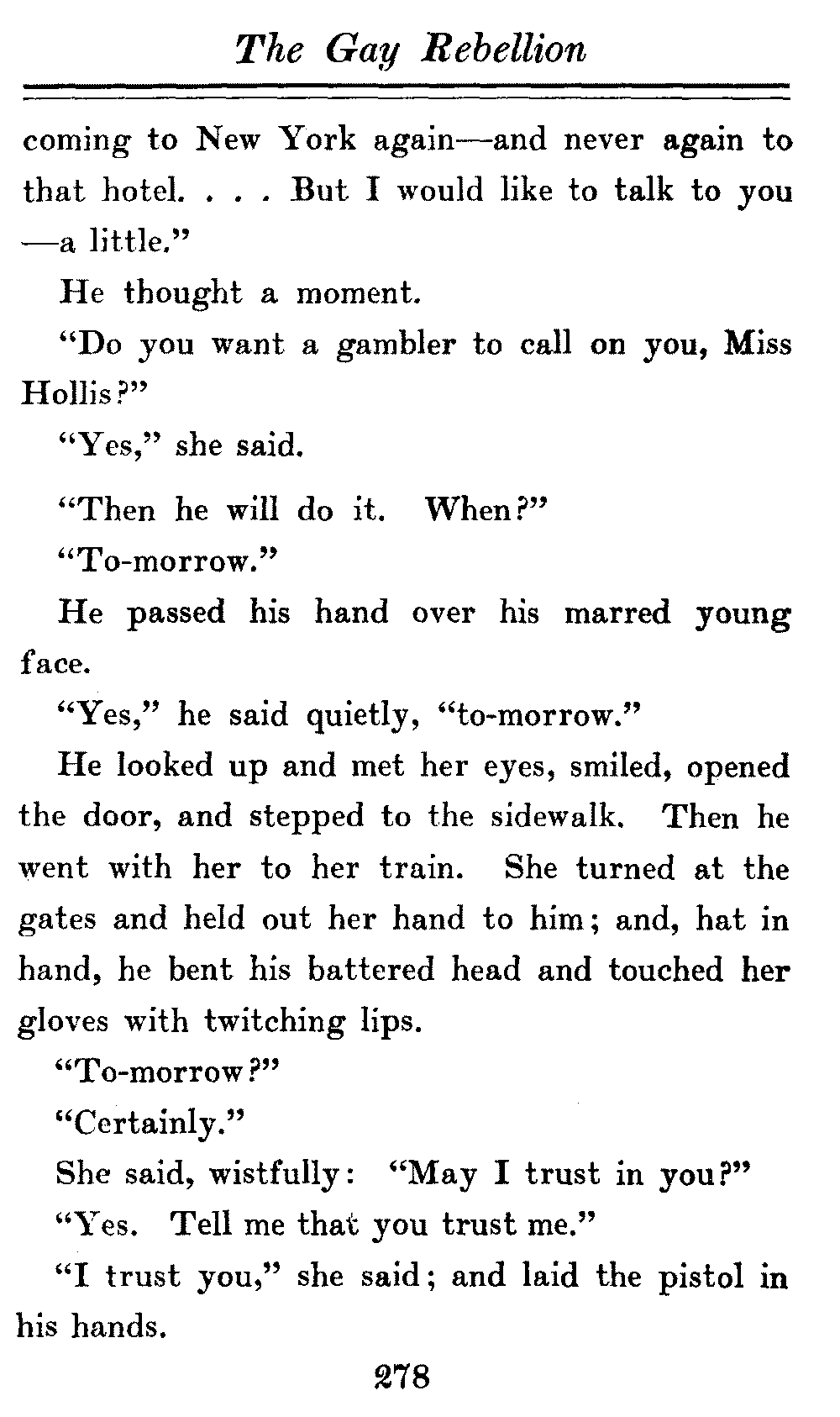 The Gay Rebellion

coming to New York again—and never again to that hotel. . . . But I would like to talk to you —a little."

He thought a moment.

"Do you want a gambler to call on you, Miss Hollis?"

"Yes," she said.

"Then he will do it. When?"

"To-morrow."

He passed his hand over his marred young face.

"Yes," he said quietly, "to-morrow."

He looked up and met her eyes, smiled, opened the door, and stepped to the sidewalk. Then he went with her to her train. She turned at the gates and held out her hand to him; and, hat in hand, he bent his battered head and touched her gloves with twitching lips.

"To-morrow?"

"Certainly."

She said, wistfully: "May I trust in you?"

"Yes. Tell me that you trust me."

"I trust you," she said; and laid the pistol in his hands.

278